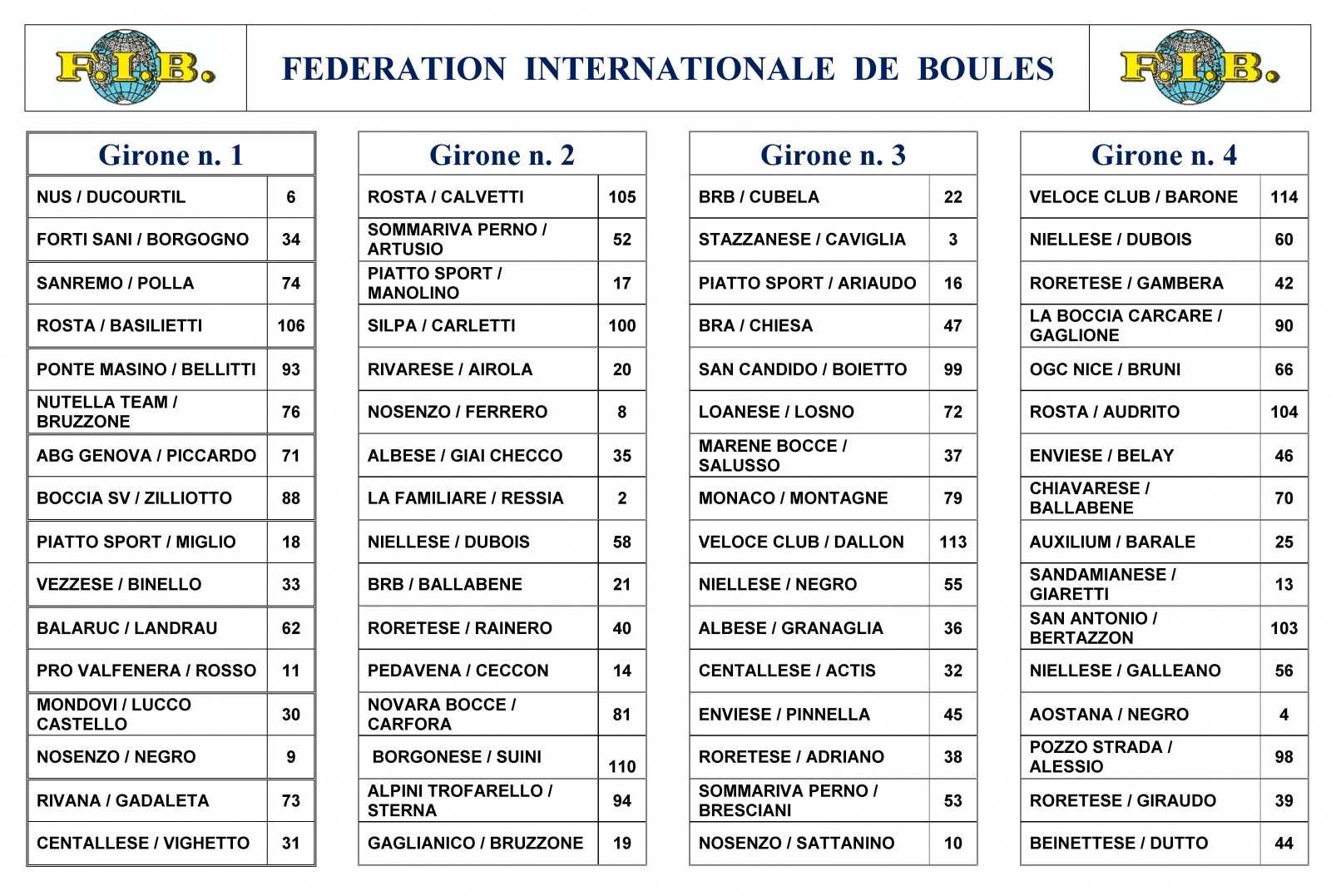 F.I.B.

FEDERATION INTERNATIONALE DE BOULES

F.I.B.

| Girone n. 1 | |
|---|---|
| NUS / DUCOURTIL | 6 |
| FORTI SANI / BORGOGNO | 34 |
| SANREMO / POLLA | 74 |
| ROSTA / BASILIETTI | 106 |
| PONTE MASINO / BELLITTI | 93 |
| NUTELLA TEAM / BRUZZONE | 76 |
| ABG GENOVA / PICCARDO | 71 |
| BOCCIA SV / ZILLIOTTO | 88 |
| PIATTO SPORT / MIGLIO | 18 |
| VEZZESE / BINELLO | 33 |
| BALARUC / LANDRAU | 62 |
| PRO VALFENERA / ROSSO | 11 |
| MONDOVI / LUCCO CASTELLO | 30 |
| NOSENZO / NEGRO | 9 |
| RIVANA / GADALETA | 73 |
| CENTALLESE / VIGHETTO | 31 |

| Girone n. 2 | |
|---|---|
| ROSTA / CALVETTI | 105 |
| SOMMARIVA PERNO / ARTUSIO | 52 |
| PIATTO SPORT / MANOLINO | 17 |
| SILPA / CARLETTI | 100 |
| RIVARESE / AIROLA | 20 |
| NOSENZO / FERRERO | 8 |
| ALBESE / GIAI CHECCO | 35 |
| LA FAMILIARE / RESSIA | 2 |
| NIELLESE / DUBOIS | 58 |
| BRB / BALLABENE | 21 |
| RORETESE / RAINERO | 40 |
| PEDAVENA / CECCON | 14 |
| NOVARA BOCCE / CARFORA | 81 |
| BORGONESE / SUINI | 110 |
| ALPINI TROFARELLO / STERNA | 94 |
| GAGLIANICO / BRUZZONE | 19 |

| Girone n. 3 | |
|---|---|
| BRB / CUBELA | 22 |
| STAZZANESE / CAVIGLIA | 3 |
| PIATTO SPORT / ARIAUDO | 16 |
| BRA / CHIESA | 47 |
| SAN CANDIDO / BOIETTO | 99 |
| LOANESE / LOSNO | 72 |
| MARENE BOCCE / SALUSSO | 37 |
| MONACO / MONTAGNE | 79 |
| VELOCE CLUB / DALLON | 113 |
| NIELLESE / NEGRO | 55 |
| ALBESE / GRANAGLIA | 36 |
| CENTALLESE / ACTIS | 32 |
| ENVIESE / PINNELLA | 45 |
| RORETESE / ADRIANO | 38 |
| SOMMARIVA PERNO / BRESCIANI | 53 |
| NOSENZO / SATTANINO | 10 |

| Girone n. 4 | |
|---|---|
| VELOCE CLUB / BARONE | 114 |
| NIELLESE / DUBOIS | 60 |
| RORETESE / GAMBERA | 42 |
| LA BOCCIA CARCARE / GAGLIONE | 90 |
| OGC NICE / BRUNI | 66 |
| ROSTA / AUDRITO | 104 |
| ENVIESE / BELAY | 46 |
| CHIAVARESE / BALLABENE | 70 |
| AUXILIUM / BARALE | 25 |
| SANDAMIANESE / GIARETTI | 13 |
| SAN ANTONIO / BERTAZZON | 103 |
| NIELLESE / GALLEANO | 56 |
| AOSTANA / NEGRO | 4 |
| POZZO STRADA / ALESSIO | 98 |
| RORETESE / GIRAUDO | 39 |
| BEINETTESE / DUTTO | 44 |